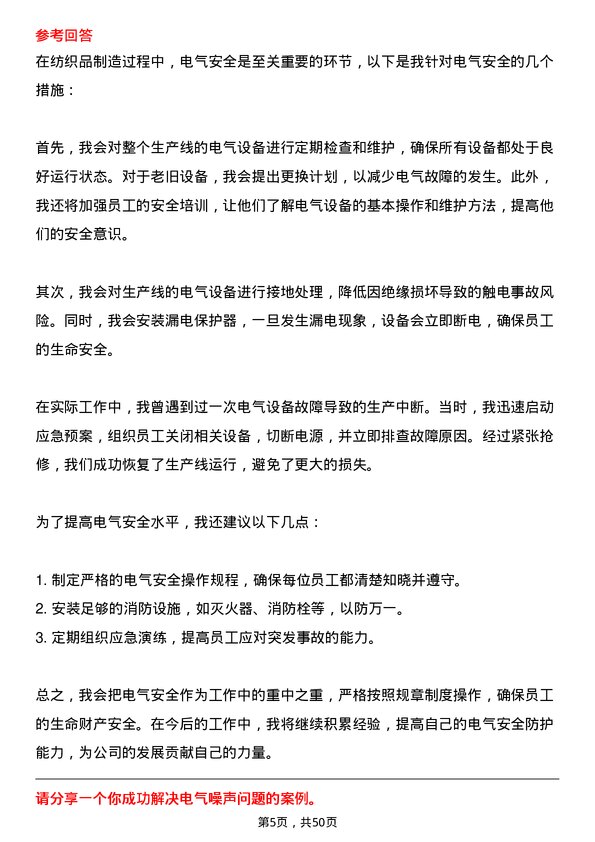 参考回答
在纺织品制造过程中，电气安全是至关重要的环节，以下是我针对电气安全的几个措施：

首先，我会对整个生产线的电气设备进行定期检查和维护，确保所有设备都处于良好运行状态。对于老旧设备，我会提出更换计划，以减少电气故障的发生。此外，我还将加强员工的安全培训，让他们了解电气设备的基本操作和维护方法，提高他们的安全意识。

其次，我会对生产线的电气设备进行接地处理，降低因绝缘损坏导致的触电事故风险。同时，我会安装漏电保护器，一旦发生漏电现象，设备会立即断电，确保员工的生命安全。

在实际工作中，我曾遇到过一次电气设备故障导致的生产中断。当时，我迅速启动应急预案，组织员工关闭相关设备，切断电源，并立即排查故障原因。经过紧张抢修，我们成功恢复了生产线运行，避免了更大的损失。

为了提高电气安全水平，我还建议以下几点：

1. 制定严格的电气安全操作规程，确保每位员工都清楚知晓并遵守。
2. 安装足够的消防设施，如灭火器、消防栓等，以防万一。
3. 定期组织应急演练，提高员工应对突发事故的能力。

总之，我会把电气安全作为工作中的重中之重，严格按照规章制度操作，确保员工的生命财产安全。在今后的工作中，我将继续积累经验，提高自己的电气安全防护能力，为公司的发展贡献自己的力量。

请分享一个你成功解决电气噪声问题的案例。

第5页，共50页